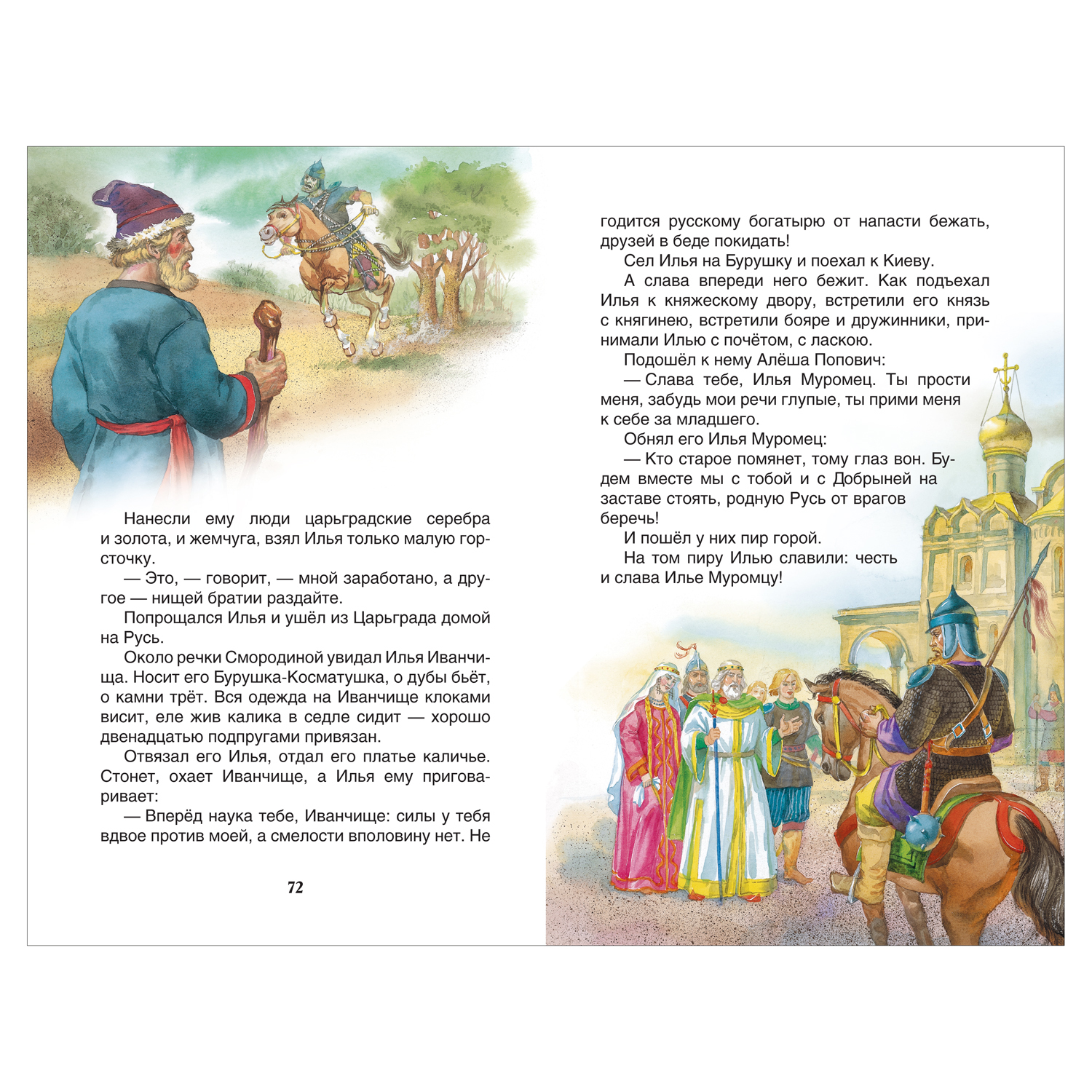 Нанесли ему люди царьградские серебра и золота, и жемчуга, взял Илья только малую горсточку.

— Это, — говорит, — мной заработано, а другое — нищей братии раздайте.

Попрощался Илья и ушёл из Царьграда домой на Русь.

Около речки Смородиной увидал Илья Иванчища. Носит его Бурушка-Косматушка, о дубы бьёт, о камни трёт. Вся одежда на Иванчище клоками висит, еле жив калика в седле сидит — хорошо двенадцатью подпругами привязан.

Отвязал его Илья, отдал его платье каличье. Стонет, охает Иванчище, а Илья ему приговаривает:

— Вперёд наука тебе, Иванчище: силы у тебя вдвое против моей, а смелости вполовину нет. Не

72

годится русскому богатырю от напасти бежать, друзей в беде покидать!

Сел Илья на Бурушку и поехал к Киеву.

А слава впереди него бежит. Как подъехал Илья к княжескому двору, встретили его князь с княгинею, встретили бояре и дружинники, принимали Илью с почётом, с ласкою.

Подошёл к нему Алёша Попович:

— Слава тебе, Илья Муромец. Ты прости меня, забудь мои речи глупые, ты прими меня к себе за младшего.

Обнял его Илья Муромец:

— Кто старое помянет, тому глаз вон. Будем вместе мы с тобой и с Добрыней на заставе стоять, родную Русь от врагов беречь!

И пошёл у них пир горой.

На том пиру Илью славили: честь и слава Илье Муромцу!